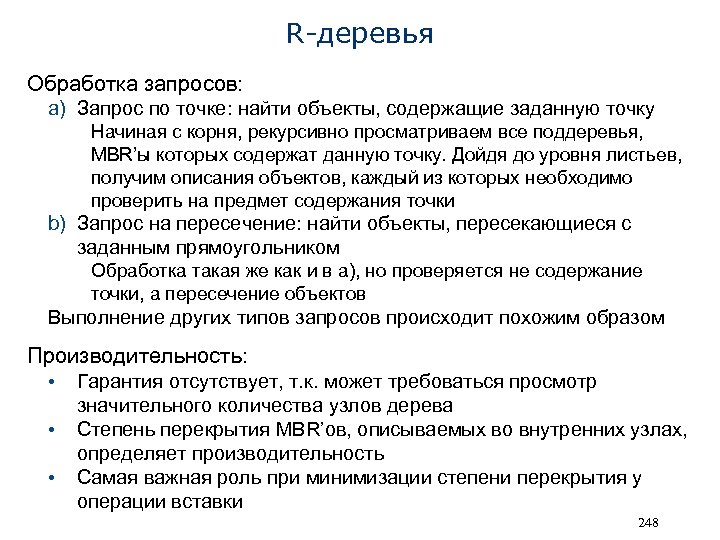 R-деревья

Обработка запросов:

a) Запрос по точке: найти объекты, содержащие заданную точку

Начиная с корня, рекурсивно просматриваем все поддеревья, MBR'ы которых содержат данную точку. Дойдя до уровня листьев, получим описания объектов, каждый из которых необходимо проверить на предмет содержания точки

b) Запрос на пересечение: найти объекты, пересекающиеся с заданным прямоугольником

Обработка такая же как и в а), но проверяется не содержание точки, а пересечение объектов

Выполнение других типов запросов происходит похожим образом

Производительность:

• Гарантия отсутствует, т.к. может требоваться просмотр значительного количества узлов дерева

• Степень перекрытия MBR'ов, описываемых во внутренних узлах, определяет производительность

• Самая важная роль при минимизации степени перекрытия у операции вставки

248